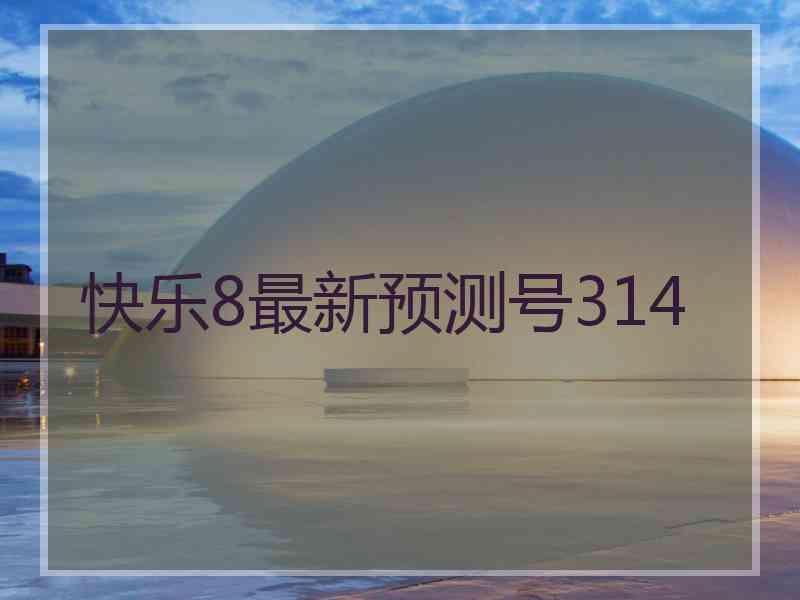 快乐8最新预测号314